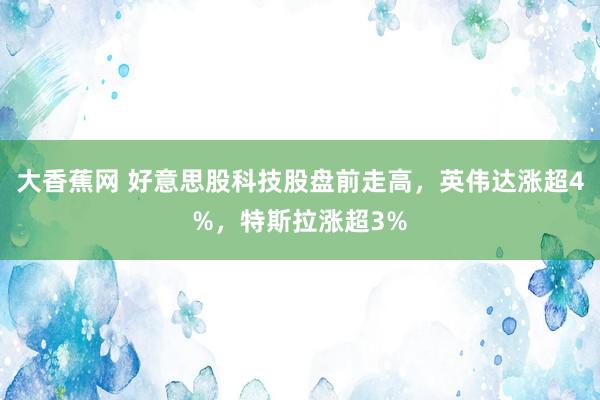 大香蕉网 好意思股科技股盘前走高，英伟达涨超4%，特斯拉涨超3%